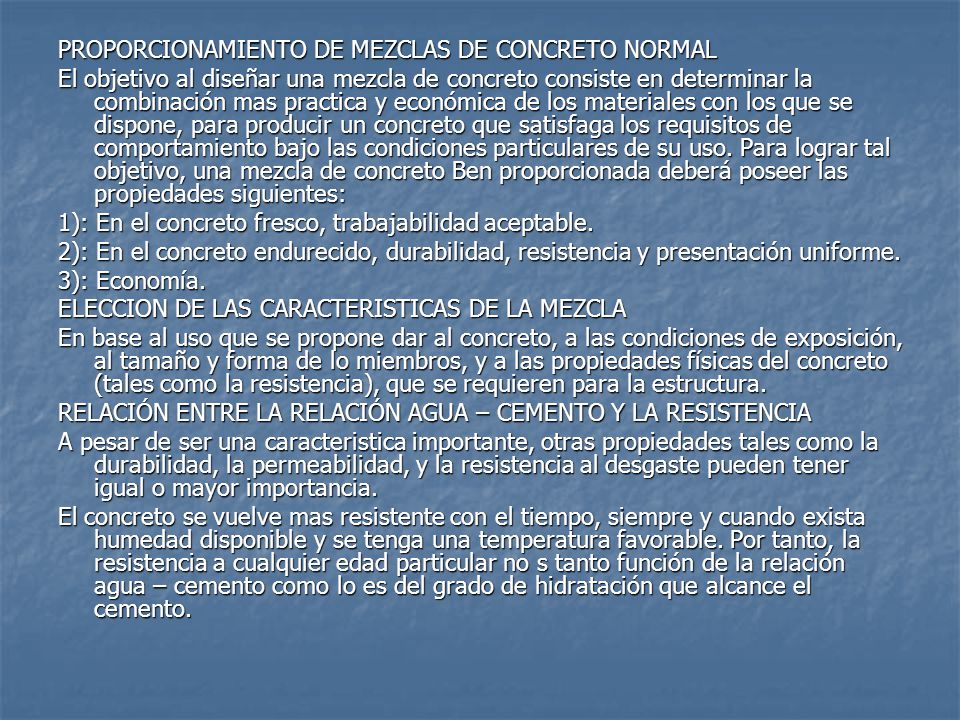 PROPORCIONAMIENTO DE MEZCLAS DE CONCRETO NORMAL

El objetivo al diseñar una mezcla de concreto consiste en determinar la combinación mas practica y económica de los materiales con los que se dispone, para producir un concreto que satisfaga los requisitos de comportamiento bajo las condiciones particulares de su uso. Para lograr tal objetivo, una mezcla de concreto Ben proporcionada deberá poseer las propiedades siguientes:

1): En el concreto fresco, trabajabilidad aceptable.

2): En el concreto endurecido, durabilidad, resistencia y presentación uniforme.

3): Economía.

ELECCION DE LAS CARACTERISTICAS DE LA MEZCLA

En base al uso que se propone dar al concreto, a las condiciones de exposición, al tamaño y forma de lo miembros, y a las propiedades físicas del concreto (tales como la resistencia), que se requieren para la estructura.

RELACIÓN ENTRE LA RELACIÓN AGUA – CEMENTO Y LA RESISTENCIA

A pesar de ser una caracteristica importante, otras propiedades tales como la durabilidad, la permeabilidad, y la resistencia al desgaste pueden tener igual o mayor importancia.

El concreto se vuelve mas resistente con el tiempo, siempre y cuando exista humedad disponible y se tenga una temperatura favorable. Por tanto, la resistencia a cualquier edad particular no s tanto función de la relación agua – cemento como lo es del grado de hidratación que alcance el cemento.